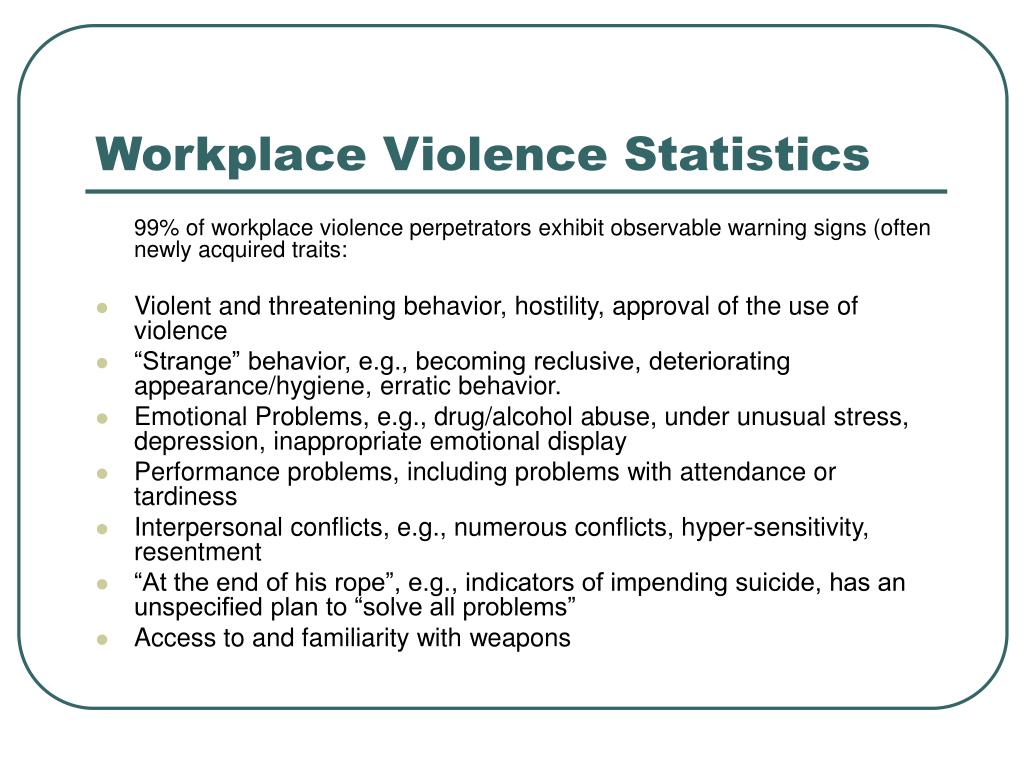 Workplace Violence Statistics

99% of workplace violence perpetrators exhibit observable warning signs (often newly acquired traits:

- Violent and threatening behavior, hostility, approval of the use of violence
- “Strange” behavior, e.g., becoming reclusive, deteriorating appearance/hygiene, erratic behavior.
- Emotional Problems, e.g., drug/alcohol abuse, under unusual stress, depression, inappropriate emotional display
- Performance problems, including problems with attendance or tardiness
- Interpersonal conflicts, e.g., numerous conflicts, hyper-sensitivity, resentment
- “At the end of his rope”, e.g., indicators of impending suicide, has an unspecified plan to “solve all problems”
- Access to and familiarity with weapons